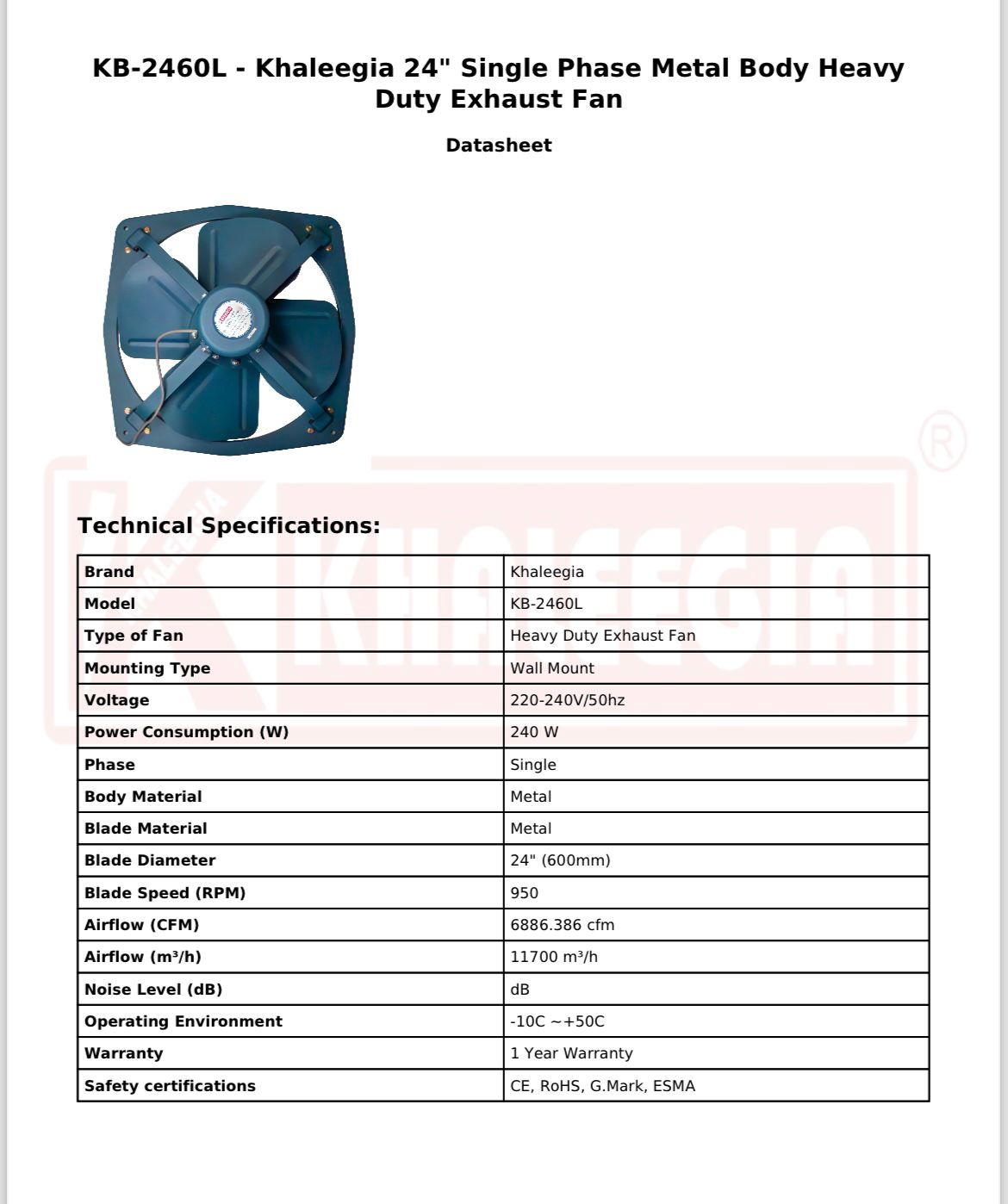 KB-2460L - Khaleegia 24" Single Phase Metal Body Heavy Duty Exhaust Fan

Datasheet

KHALEEGIA ®

Technical Specifications:

| Brand | Khaleegia |
|---|---|
| Model | KB-2460L |
| Type of Fan | Heavy Duty Exhaust Fan |
| Mounting Type | Wall Mount |
| Voltage | 220-240V/50hz |
| Power Consumption (W) | 240 W |
| Phase | Single |
| Body Material | Metal |
| Blade Material | Metal |
| Blade Diameter | 24" (600mm) |
| Blade Speed (RPM) | 950 |
| Airflow (CFM) | 6886.386 cfm |
| Airflow (m³/h) | 11700 m³/h |
| Noise Level (dB) | dB |
| Operating Environment | -10C ~+50C |
| Warranty | 1 Year Warranty |
| Safety certifications | CE, RoHS, G.Mark, ESMA |